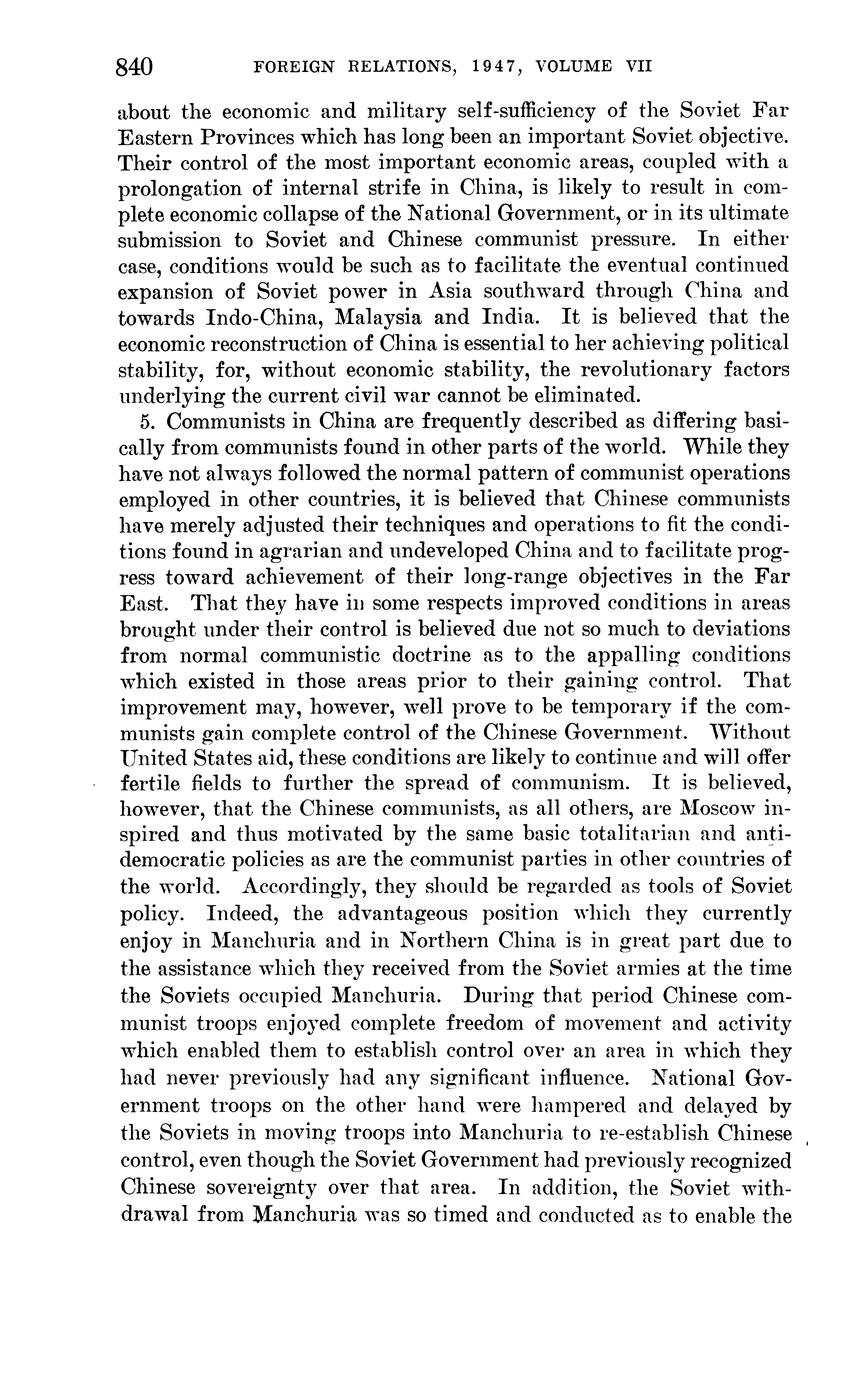 840 FOREIGN RELATIONS, 1947, VOLUME VII

about the economic and military self-sufficiency of the Soviet Far Eastern Provinces which has long been an important Soviet objective. Their control of the most important economic areas, coupled with a prolongation of internal strife in China, is likely to result in complete economic collapse of the National Government, or in its ultimate submission to Soviet and Chinese communist pressure. In either case, conditions would be such as to facilitate the eventual continued expansion of Soviet power in Asia southward through China and towards Indo-China, Malaysia and India. It is believed that the economic reconstruction of China is essential to her achieving political stability, for, without economic stability, the revolutionary factors underlying the current civil war cannot be eliminated.

5. Communists in China are frequently described as differing basically from communists found in other parts of the world. While they have not always followed the normal pattern of communist operations employed in other countries, it is believed that Chinese communists have merely adjusted their techniques and operations to fit the conditions found in agrarian and undeveloped China and to facilitate progress toward achievement of their long-range objectives in the Far East. That they have in some respects improved conditions in areas brought under their control is believed due not so much to deviations from normal communistic doctrine as to the appalling conditions which existed in those areas prior to their gaining control. That improvement may, however, well prove to be temporary if the communists gain complete control of the Chinese Government. Without United States aid, these conditions are likely to continue and will offer fertile fields to further the spread of communism. It is believed, however, that the Chinese communists, as all others, are Moscow inspired and thus motivated by the same basic totalitarian and anti-democratic policies as are the communist parties in other countries of the world. Accordingly, they should be regarded as tools of Soviet policy. Indeed, the advantageous position which they currently enjoy in Manchuria and in Northern China is in great part due to the assistance which they received from the Soviet armies at the time the Soviets occupied Manchuria. During that period Chinese communist troops enjoyed complete freedom of movement and activity which enabled them to establish control over an area in which they had never previously had any significant influence. National Government troops on the other hand were hampered and delayed by the Soviets in moving troops into Manchuria to re-establish Chinese control, even though the Soviet Government had previously recognized Chinese sovereignty over that area. In addition, the Soviet withdrawal from Manchuria was so timed and conducted as to enable the